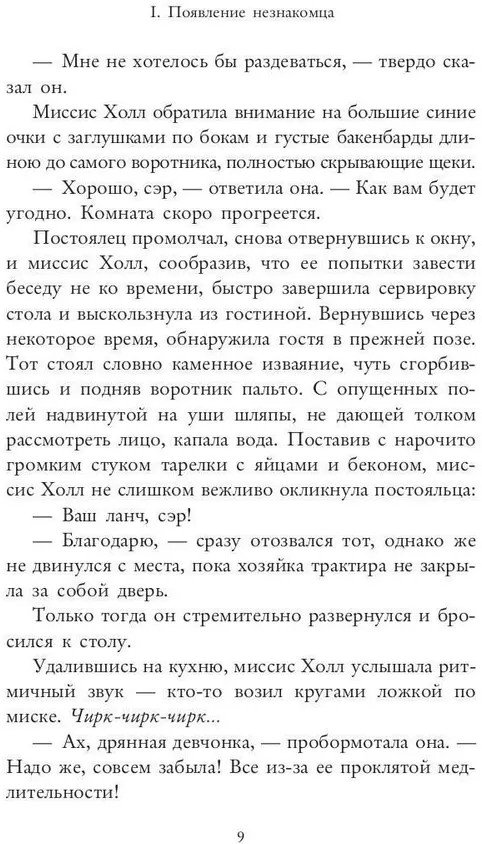 I. Появление незнакомца

— Мне не хотелось бы раздеваться, — твердо сказал он.

Миссис Холл обратила внимание на большие синие очки с заглушками по бокам и густые бакенбарды длиною до самого воротника, полностью скрывающие щеки.

— Хорошо, сэр, — ответила она. — Как вам будет угодно. Комната скоро прогреется.

Постоялец промолчал, снова отвернувшись к окну, и миссис Холл, сообразив, что ее попытки завести беседу не ко времени, быстро завершила сервировку стола и выскользнула из гостиной. Вернувшись через некоторое время, обнаружила гостя в прежней позе. Тот стоял словно каменное изваяние, чуть сгорбившись и подняв воротник пальто. С опущенных полей надвинутой на уши шляпы, не дающей толком рассмотреть лицо, капала вода. Поставив с нарочито громким стуком тарелки с яйцами и беконом, миссис Холл не слишком вежливо окликнула постояльца:

— Ваш ланч, сэр!

— Благодарю, — сразу отозвался тот, однако же не двинулся с места, пока хозяйка трактира не закрыла за собой дверь.

Только тогда он стремительно развернулся и бросился к столу.

Удалившись на кухню, миссис Холл услышала ритмичный звук — кто-то возил кругами ложкой по миске. Чирк-чирк-чирк...

— Ах, дрянная девчонка, — пробормотала она. — Надо же, совсем забыла! Все из-за ее проклятой медлительности!

9